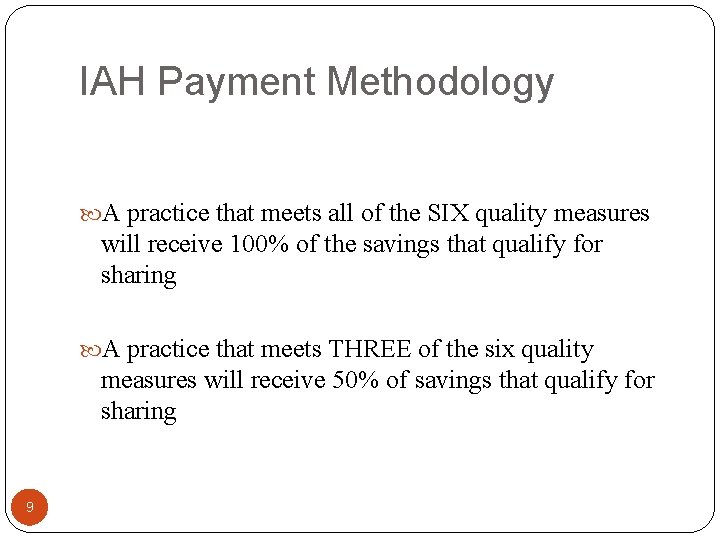 IAH Payment Methodology

A practice that meets all of the SIX quality measures will receive 100% of the savings that qualify for sharing

A practice that meets THREE of the six quality measures will receive 50% of savings that qualify for sharing

9